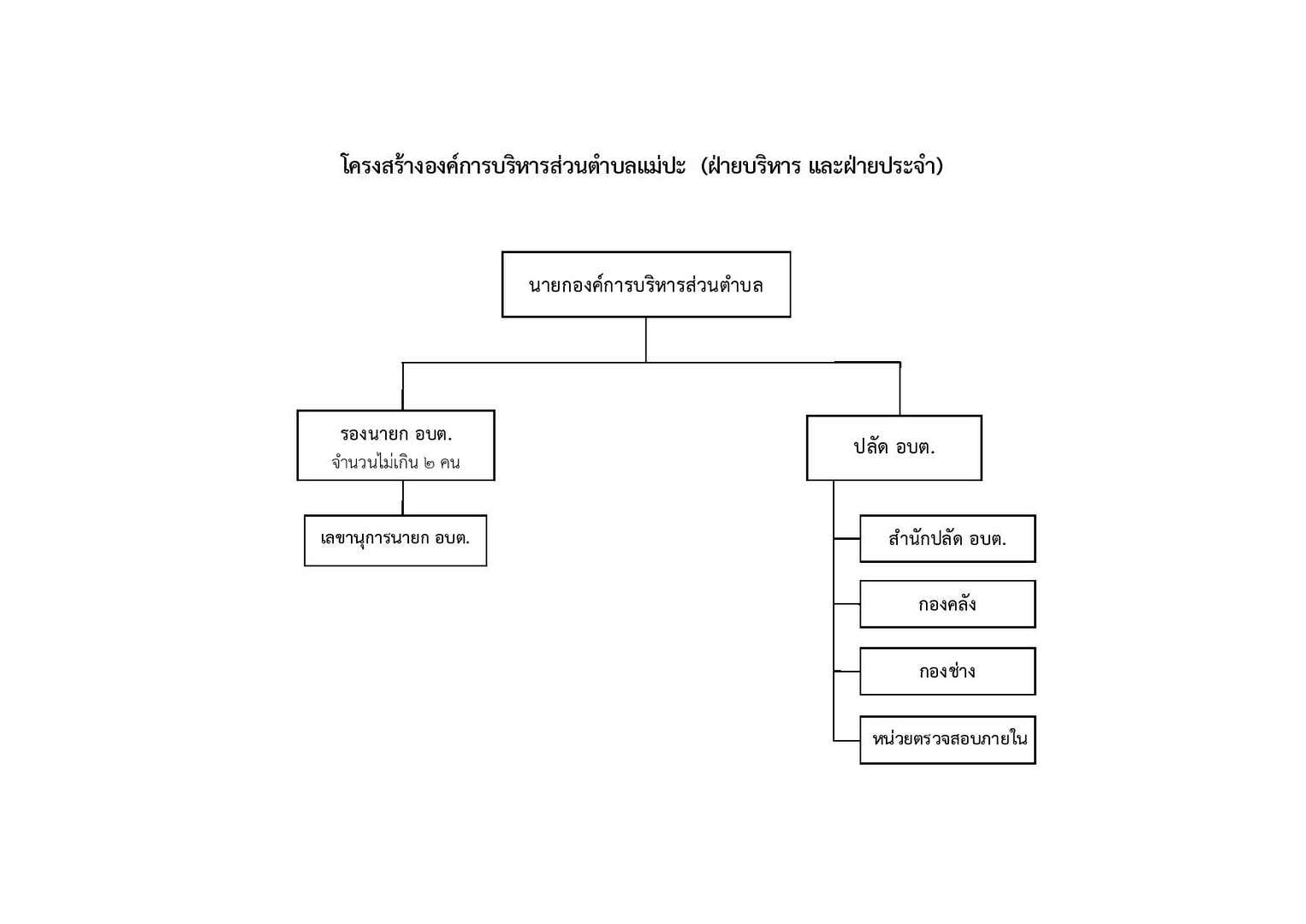 โครงสร้างองค์การบริหารส่วนตำบลแม่ปะ (ฝ่ายบริหาร และฝ่ายประจำ)

นายกองค์การบริหารส่วนตำบล

รองนายก อบต.
จำนวนไม่เกิน ๒ คน

เลขานุการนายก อบต.

ปลัด อบต.

สำนักปลัด อบต.

กองคลัง

กองช่าง

หน่วยตรวจสอบภายใน